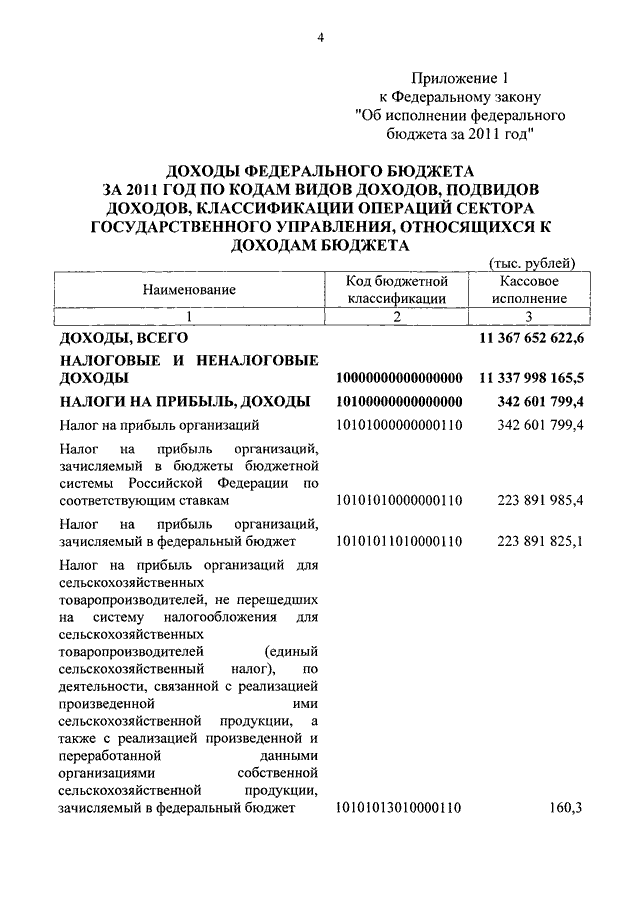 4

Приложение 1
к Федеральному закону
"Об исполнении федерального бюджета за 2011 год"

ДОХОДЫ ФЕДЕРАЛЬНОГО БЮДЖЕТА ЗА 2011 ГОД ПО КОДАМ ВИДОВ ДОХОДОВ, ПОДВИДОВ ДОХОДОВ, КЛАССИФИКАЦИИ ОПЕРАЦИЙ СЕКТОРА ГОСУДАРСТВЕННОГО УПРАВЛЕНИЯ, ОТНОСЯЩИХСЯ К ДОХОДАМ БЮДЖЕТА

(тыс. рублей)

| Наименование | Код бюджетной классификации | Кассовое исполнение |
|---|---|---|
| 1 | 2 | 3 |
| ДОХОДЫ, ВСЕГО | | 11 367 652 622,6 |
| НАЛОГОВЫЕ И НЕНАЛОГОВЫЕ ДОХОДЫ | 10000000000000000 | 11 337 998 165,5 |
| НАЛОГИ НА ПРИБЫЛЬ, ДОХОДЫ | 10100000000000000 | 342 601 799,4 |
| Налог на прибыль организаций | 10101000000000110 | 342 601 799,4 |
| Налог на прибыль организаций, зачисляемый в бюджеты бюджетной системы Российской Федерации по соответствующим ставкам | 10101010000000110 | 223 891 985,4 |
| Налог на прибыль организаций, зачисляемый в федеральный бюджет | 10101011010000110 | 223 891 825,1 |
| Налог на прибыль организаций для сельскохозяйственных товаропроизводителей, не перешедших на систему налогообложения для сельскохозяйственных товаропроизводителей (единый сельскохозяйственный налог), по деятельности, связанной с реализацией произведенной ими сельскохозяйственной продукции, а также с реализацией произведенной и переработанной данными организациями собственной сельскохозяйственной продукции, зачисляемый в федеральный бюджет | 10101013010000110 | 160,3 |